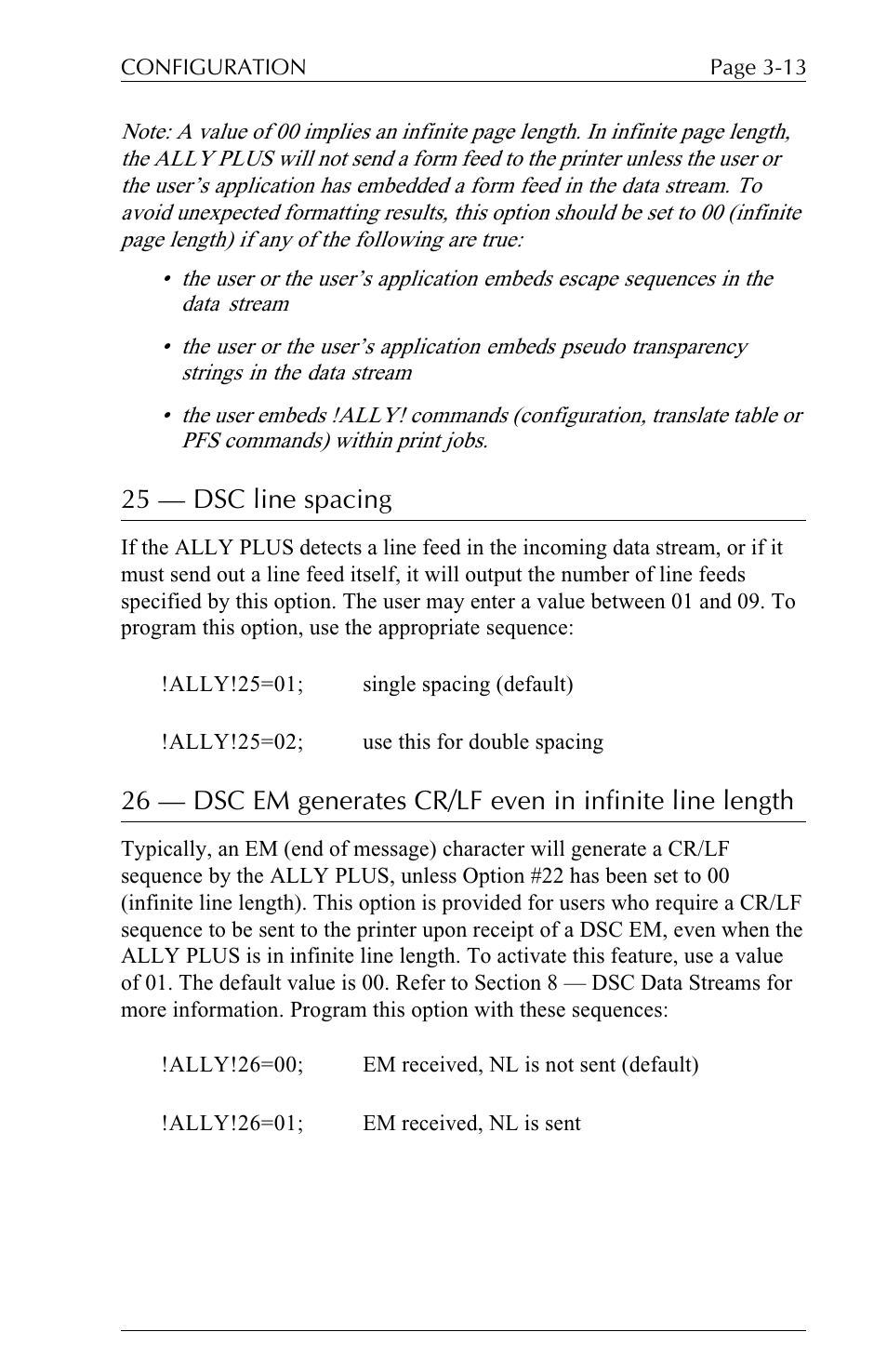 CONFIGURATION Page 3-13

Note: A value of 00 implies an infinite page length. In infinite page length, the ALLY PLUS will not send a form feed to the printer unless the user or the user's application has embedded a form feed in the data stream. To avoid unexpected formatting results, this option should be set to 00 (infinite page length) if any of the following are true:

• the user or the user's application embeds escape sequences in the data stream

• the user or the user's application embeds pseudo transparency strings in the data stream

• the user embeds !ALLY! commands (configuration, translate table or PFS commands) within print jobs.

25 — DSC line spacing

If the ALLY PLUS detects a line feed in the incoming data stream, or if it must send out a line feed itself, it will output the number of line feeds specified by this option. The user may enter a value between 01 and 09. To program this option, use the appropriate sequence:

!ALLY!25=01; single spacing (default)

!ALLY!25=02; use this for double spacing

26 — DSC EM generates CR/LF even in infinite line length

Typically, an EM (end of message) character will generate a CR/LF sequence by the ALLY PLUS, unless Option #22 has been set to 00 (infinite line length). This option is provided for users who require a CR/LF sequence to be sent to the printer upon receipt of a DSC EM, even when the ALLY PLUS is in infinite line length. To activate this feature, use a value of 01. The default value is 00. Refer to Section 8 — DSC Data Streams for more information. Program this option with these sequences:

!ALLY!26=00; EM received, NL is not sent (default)

!ALLY!26=01; EM received, NL is sent